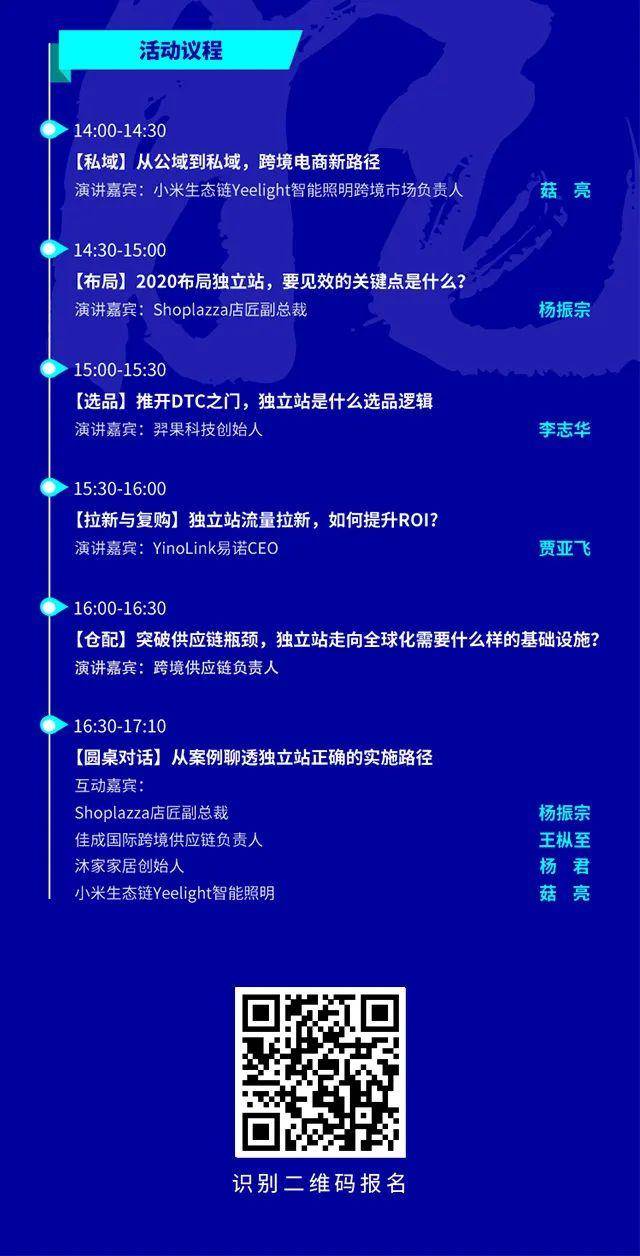 活动议程

14:00-14:30

【私域】从公域到私域，跨境电商新路径

演讲嘉宾：小米生态链Yeelight智能照明跨境市场负责人 菇 亮

14:30-15:00

【布局】2020布局独立站，要见效的关键点是什么？

演讲嘉宾：Shoplazza店匠副总裁 杨振宗

15:00-15:30

【选品】推开DTC之门，独立站是什么选品逻辑

演讲嘉宾：羿果科技创始人 李志华

15:30-16:00

【拉新与复购】独立站流量拉新，如何提升ROI？

演讲嘉宾：YinoLink易诺CEO 贾亚飞

16:00-16:30

【仓配】突破供应链瓶颈，独立站走向全球化需要什么样的基础设施？

演讲嘉宾：跨境供应链负责人

16:30-17:10

【圆桌对话】从案例聊透独立站正确的实施路径

互动嘉宾：

Shoplazza店匠副总裁 杨振宗

佳成国际跨境供应链负责人 王枞至

沐家家居创始人 杨 君

小米生态链Yeelight智能照明 菇 亮

识别二维码报名